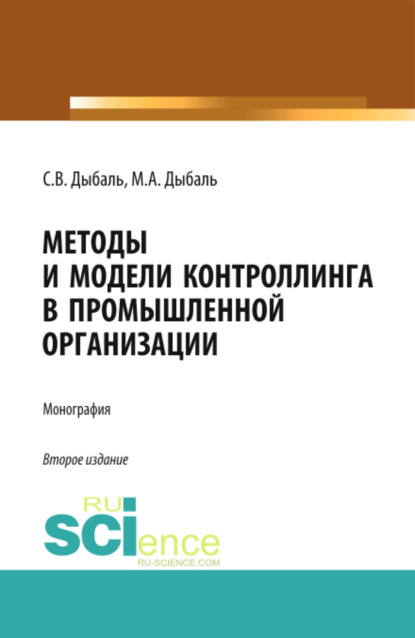 С.В. Дыбаль, М.А. Дыбаль

МЕТОДЫ И МОДЕЛИ КОНТРОЛЛИНГА В ПРОМЫШЛЕННОЙ ОРГАНИЗАЦИИ

Монография

Второе издание

RU SCIence
RU-SCIENCE.COM